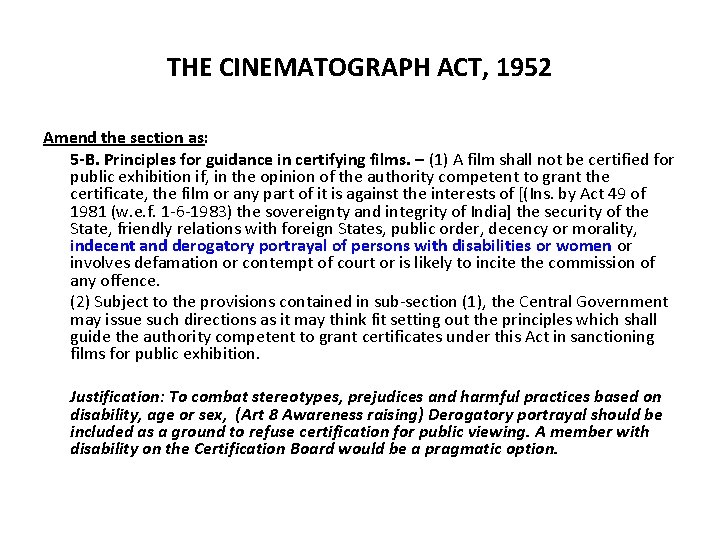 THE CINEMATOGRAPH ACT, 1952

Amend the section as:

5-B. Principles for guidance in certifying films. – (1) A film shall not be certified for public exhibition if, in the opinion of the authority competent to grant the certificate, the film or any part of it is against the interests of [(Ins. by Act 49 of 1981 (w.e.f. 1-6-1983) the sovereignty and integrity of India] the security of the State, friendly relations with foreign States, public order, decency or morality, indecent and derogatory portrayal of persons with disabilities or women or involves defamation or contempt of court or is likely to incite the commission of any offence.

(2) Subject to the provisions contained in sub-section (1), the Central Government may issue such directions as it may think fit setting out the principles which shall guide the authority competent to grant certificates under this Act in sanctioning films for public exhibition.

Justification: To combat stereotypes, prejudices and harmful practices based on disability, age or sex, (Art 8 Awareness raising) Derogatory portrayal should be included as a ground to refuse certification for public viewing. A member with disability on the Certification Board would be a pragmatic option.